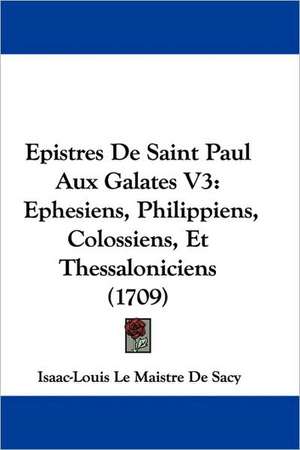 Epistres De Saint Paul Aux Galates V3: Ephesiens, Philippiens, Colossiens, Et Thessaloniciens (1709)

Isaac-Louis Le Maistre De Sacy